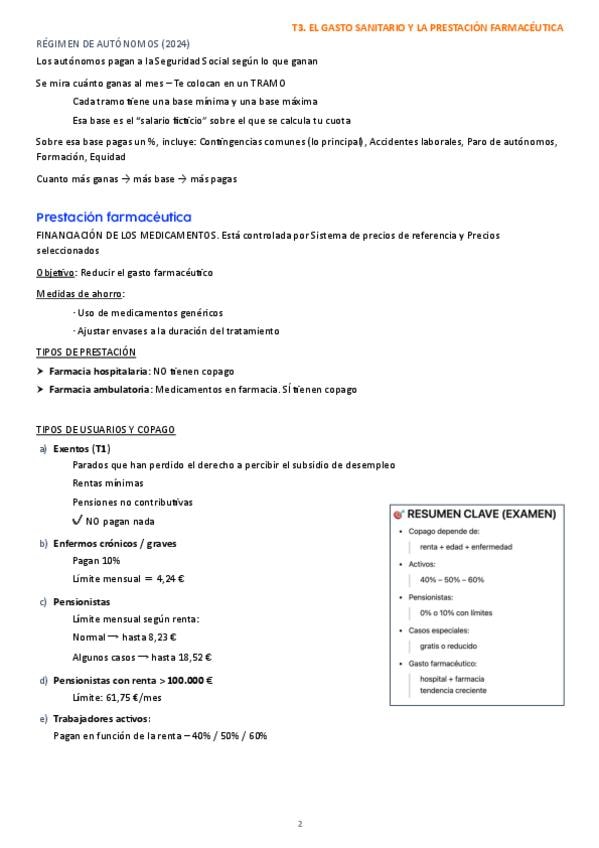 T3. EL GASTO SANITARIO Y LA PRESTACIÓN FARMACÉUTICA

RÉGIMEN DE AUTÓNOMOS (2024)

Los autónomos pagan a la Seguridad Social según lo que ganan

Se mira cuánto ganas al mes – Te colocan en un TRAMO

Cada tramo tiene una base mínima y una base máxima

Esa base es el "salario ficticio" sobre el que se calcula tu cuota

Sobre esa base pagas un %, incluye: Contingencias comunes (lo principal), Accidentes laborales, Paro de autónomos, Formación, Equidad

Cuanto más ganas → más base → más pagas

Prestación farmacéutica

FINANCIACIÓN DE LOS MEDICAMENTOS. Está controlada por Sistema de precios de referencia y Precios seleccionados

Objetivo: Reducir el gasto farmacéutico

Medidas de ahorro:

· Uso de medicamentos genéricos

· Ajustar envases a la duración del tratamiento

TIPOS DE PRESTACIÓN

➤ Farmacia hospitalaria: NO tienen copago

➤ Farmacia ambulatoria: Medicamentos en farmacia. SÍ tienen copago

TIPOS DE USUARIOS Y COPAGO

a) Exentos (T1)

Parados que han perdido el derecho a percibir el subsidio de desempleo

Rentas mínimas

Pensiones no contributivas

✓ NO pagan nada

b) Enfermos crónicos / graves

Pagan 10%

Límite mensual = 4,24 €

c) Pensionistas

Límite mensual según renta:

Normal → hasta 8,23 €

Algunos casos → hasta 18,52 €

d) Pensionistas con renta > 100.000 €

Límite: 61,75 €/mes

e) Trabajadores activos:

Pagan en función de la renta – 40% / 50% / 60%

RESUMEN CLAVE (EXAMEN)

• Copago depende de:
renta + edad + enfermedad

• Activos:
40% – 50% – 60%

• Pensionistas:
0% o 10% con límites

• Casos especiales:
gratis o reducido

• Gasto farmacéutico:
hospital + farmacia
tendencia creciente

2